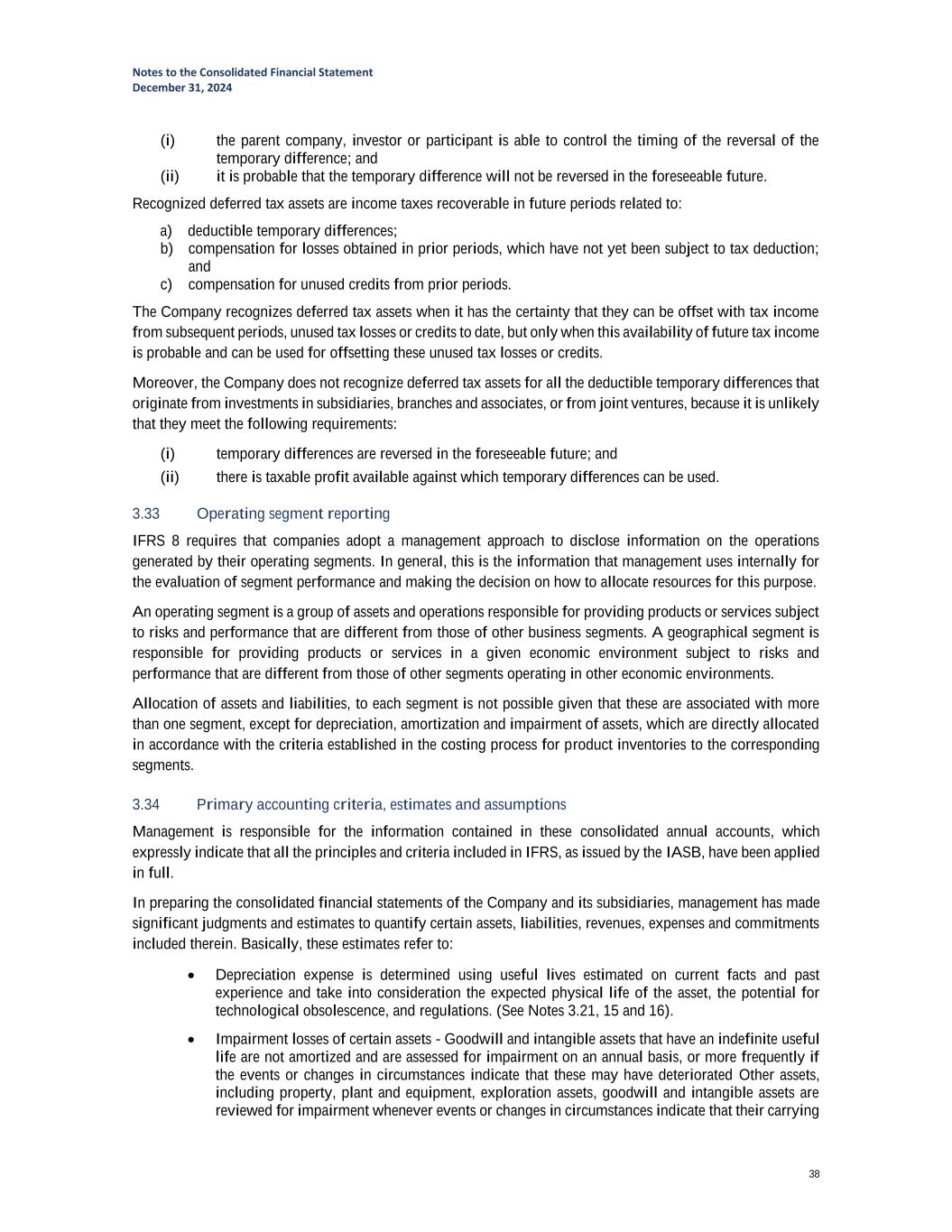 Notes to the Consolidated Financial Statement
December 31, 2024

(i) the parent company, investor or participant is able to control the timing of the reversal of the temporary difference; and
(ii) it is probable that the temporary difference will not be reversed in the foreseeable future.

Recognized deferred tax assets are income taxes recoverable in future periods related to:

a) deductible temporary differences;
b) compensation for losses obtained in prior periods, which have not yet been subject to tax deduction; and
c) compensation for unused credits from prior periods.

The Company recognizes deferred tax assets when it has the certainty that they can be offset with tax income from subsequent periods, unused tax losses or credits to date, but only when this availability of future tax income is probable and can be used for offsetting these unused tax losses or credits.

Moreover, the Company does not recognize deferred tax assets for all the deductible temporary differences that originate from investments in subsidiaries, branches and associates, or from joint ventures, because it is unlikely that they meet the following requirements:

(i) temporary differences are reversed in the foreseeable future; and
(ii) there is taxable profit available against which temporary differences can be used.

3.33 Operating segment reporting

IFRS 8 requires that companies adopt a management approach to disclose information on the operations generated by their operating segments. In general, this is the information that management uses internally for the evaluation of segment performance and making the decision on how to allocate resources for this purpose.

An operating segment is a group of assets and operations responsible for providing products or services subject to risks and performance that are different from those of other business segments. A geographical segment is responsible for providing products or services in a given economic environment subject to risks and performance that are different from those of other segments operating in other economic environments.

Allocation of assets and liabilities, to each segment is not possible given that these are associated with more than one segment, except for depreciation, amortization and impairment of assets, which are directly allocated in accordance with the criteria established in the costing process for product inventories to the corresponding segments.

3.34 Primary accounting criteria, estimates and assumptions

Management is responsible for the information contained in these consolidated annual accounts, which expressly indicate that all the principles and criteria included in IFRS, as issued by the IASB, have been applied in full.

In preparing the consolidated financial statements of the Company and its subsidiaries, management has made significant judgments and estimates to quantify certain assets, liabilities, revenues, expenses and commitments included therein. Basically, these estimates refer to:

• Depreciation expense is determined using useful lives estimated on current facts and past experience and take into consideration the expected physical life of the asset, the potential for technological obsolescence, and regulations. (See Notes 3.21, 15 and 16).

• Impairment losses of certain assets - Goodwill and intangible assets that have an indefinite useful life are not amortized and are assessed for impairment on an annual basis, or more frequently if the events or changes in circumstances indicate that these may have deteriorated Other assets, including property, plant and equipment, exploration assets, goodwill and intangible assets are reviewed for impairment whenever events or changes in circumstances indicate that their carrying

38